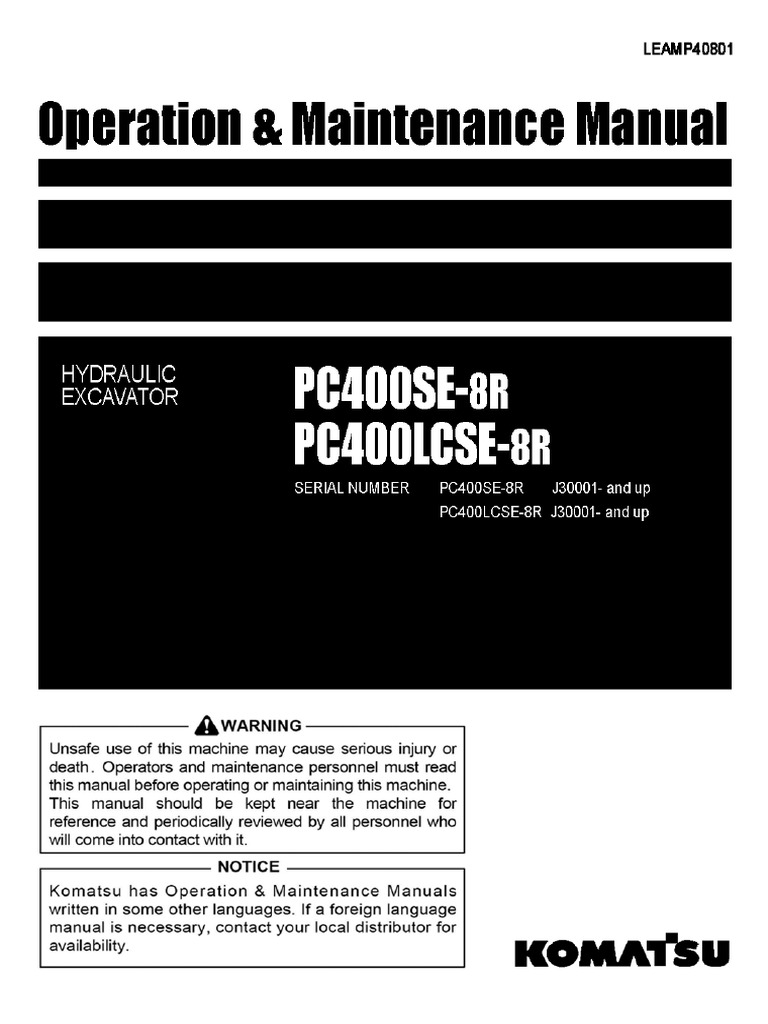 LEAMP40801

Operation & Maintenance Manual

HYDRAULIC EXCAVATOR

PC400SE-8R
PC400LCSE-8R

SERIAL NUMBER PC400SE-8R J30001- and up
PC400LCSE-8R J30001- and up

WARNING

Unsafe use of this machine may cause serious injury or death. Operators and maintenance personnel must read this manual before operating or maintaining this machine. This manual should be kept near the machine for reference and periodically reviewed by all personnel who will come into contact with it.

NOTICE

Komatsu has Operation & Maintenance Manuals written in some other languages. If a foreign language manual is necessary, contact your local distributor for availability.

KOMATSU